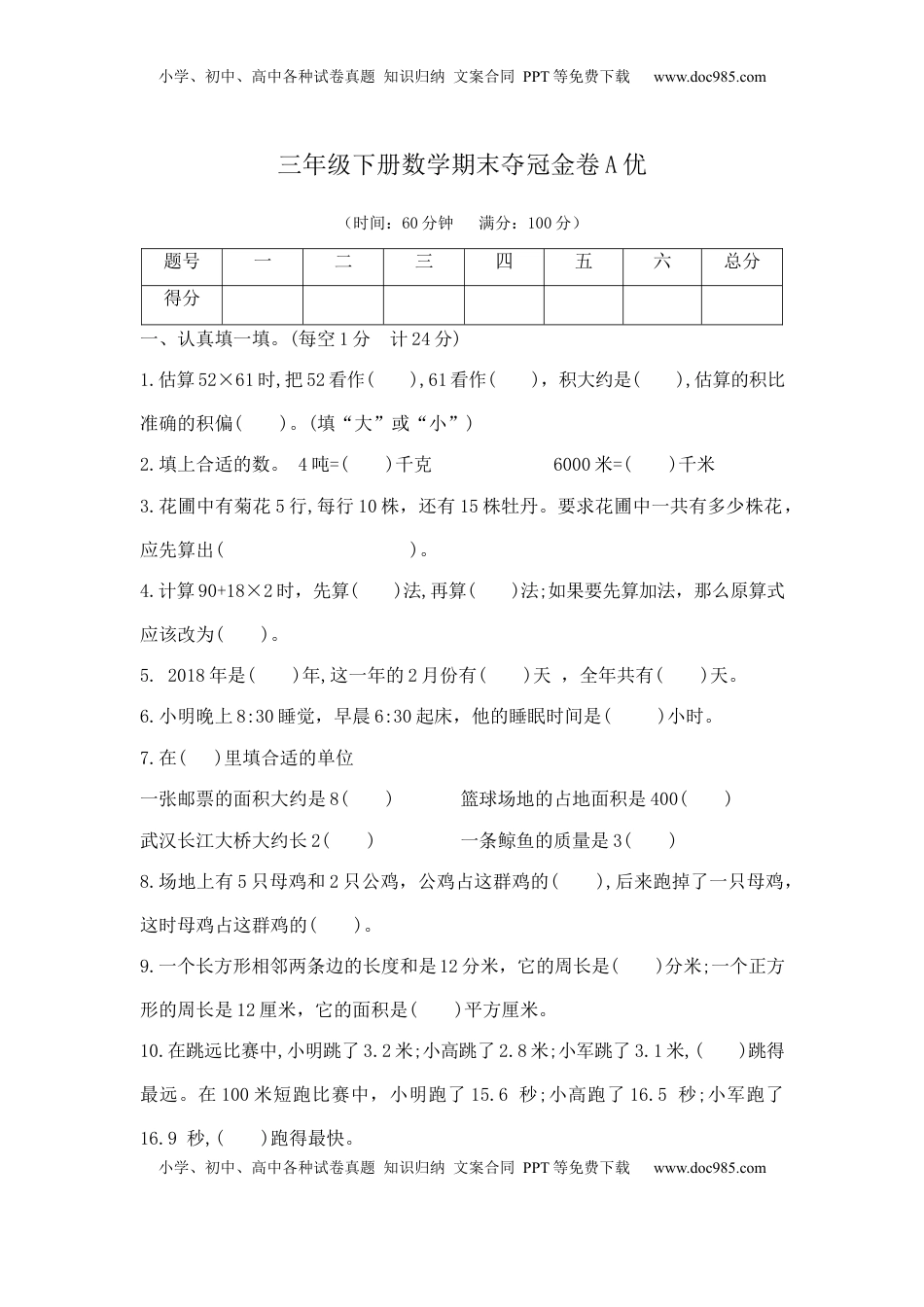 小学、初中、高中各种试卷真题 知识归纳 文案合同 PPT等免费下载 www.doc985.com

三年级下册数学期末夺冠金卷A优

（时间：60分钟　满分：100分）

| 题号 | 一 | 二 | 三 | 四 | 五 | 六 | 总分 |
|---|---|---|---|---|---|---|---|
| 得分 |  |  |  |  |  |  |  |

一、认真填一填。(每空1分　计24分)

1.估算52×61时,把52看作(　　),61看作(　　)，积大约是(　　),估算的积比准确的积偏(　　)。(填“大”或“小”)

2.填上合适的数。 4吨=(　　)千克　　　　　　6000米=(　　)千米

3.花圃中有菊花5行,每行10株，还有15株牡丹。要求花圃中一共有多少株花，应先算出(　　　　　　　　)。

4.计算90+18×2时，先算(　　)法,再算(　　)法;如果要先算加法，那么原算式应该改为(　　)。

5. 2018年是(　　)年,这一年的2月份有(　　)天 ，全年共有(　　)天。

6.小明晚上8:30睡觉，早晨6:30起床，他的睡眠时间是(　　)小时。

7.在(　　)里填合适的单位

一张邮票的面积大约是8(　　)　　　篮球场地的占地面积是400(　　)

武汉长江大桥大约长2(　　)　　　　一条鲸鱼的质量是3(　　)

8.场地上有5只母鸡和2只公鸡，公鸡占这群鸡的(　　),后来跑掉了一只母鸡，这时母鸡占这群鸡的(　　)。

9.一个长方形相邻两条边的长度和是12分米，它的周长是(　　)分米;一个正方形的周长是12厘米，它的面积是(　　)平方厘米。

10.在跳远比赛中,小明跳了3.2米;小高跳了2.8米;小军跳了3.1米,(　　)跳得最远。在100米短跑比赛中，小明跑了15.6 秒;小高跑了16.5 秒;小军跑了16.9 秒,(　　)跑得最快。

小学、初中、高中各种试卷真题 知识归纳 文案合同 PPT等免费下载 www.doc985.com